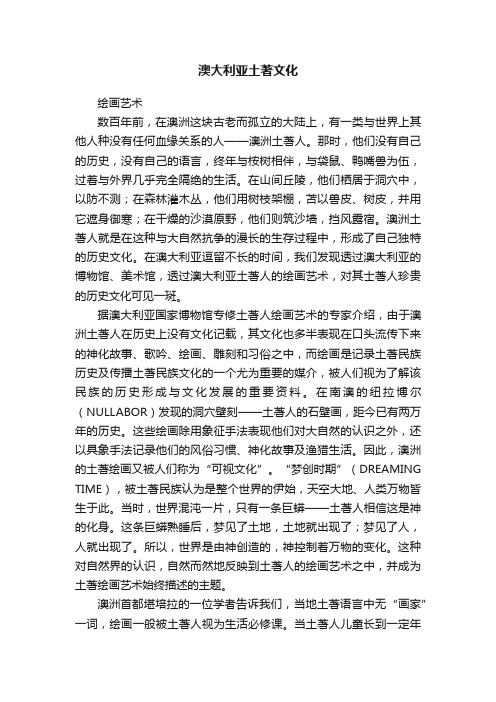 澳大利亚土著文化

绘画艺术

数百年前，在澳洲这块古老而孤立的大陆上，有一类与世界上其他人种没有任何血缘关系的人——澳洲土著人。那时，他们没有自己的历史，没有自己的语言，终年与桉树相伴，与袋鼠、鸭嘴兽为伍，过着与外界几乎完全隔绝的生活。在山间丘陵，他们栖居于洞穴中，以防不测；在森林灌木丛，他们用树枝架棚，苫以兽皮、树皮，并用它遮身御寒；在干燥的沙漠原野，他们则筑沙墙，挡风露宿。澳洲土著人就是在这种与大自然抗争的漫长的生存过程中，形成了自己独特的历史文化。在澳大利亚逗留不长的时间，我们发现透过澳大利亚的博物馆、美术馆，透过澳大利亚土著人的绘画艺术，对其土著人珍贵的历史文化可见一斑。

据澳大利亚国家博物馆专修土著人绘画艺术的专家介绍，由于澳洲土著人在历史上没有文化记载，其文化也多半表现在口头流传下来的神化故事、歌吟、绘画、雕刻和习俗之中，而绘画是记录土著民族历史及传播土著民族文化的一个尤为重要的媒介，被人们视为了解该民族的历史形成与文化发展的重要资料。在南澳的纽拉博尔（NULLABOR）发现的洞穴壁刻——土著人的石壁画，距今已有两万年的历史。这些绘画除用象征手法表现他们对大自然的认识之外，还以具象手法记录他们的风俗习惯、神化故事及渔猎生活。因此，澳洲的土著绘画又被人们称为“可视文化”。“梦创时期”（DREAMING TIME），被土著民族认为是整个世界的伊始，天空大地、人类万物皆生于此。当时，世界混沌一片，只有一条巨蟒——土著人相信这是神的化身。这条巨蟒熟睡后，梦见了土地，土地就出现了；梦见了人，人就出现了。所以，世界是由神创造的，神控制着万物的变化。这种对自然界的认识，自然而然地反映到土著人的绘画艺术之中，并成为土著绘画艺术始终描述的主题。

澳洲首都堪培拉的一位学者告诉我们，当地土著语言中无“画家”一词，绘画一般被土著人视为生活必修课。当土著人儿童长到一定年